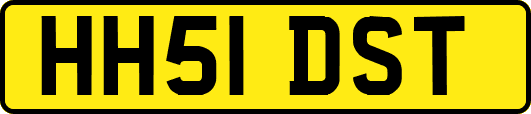 HH51 DST